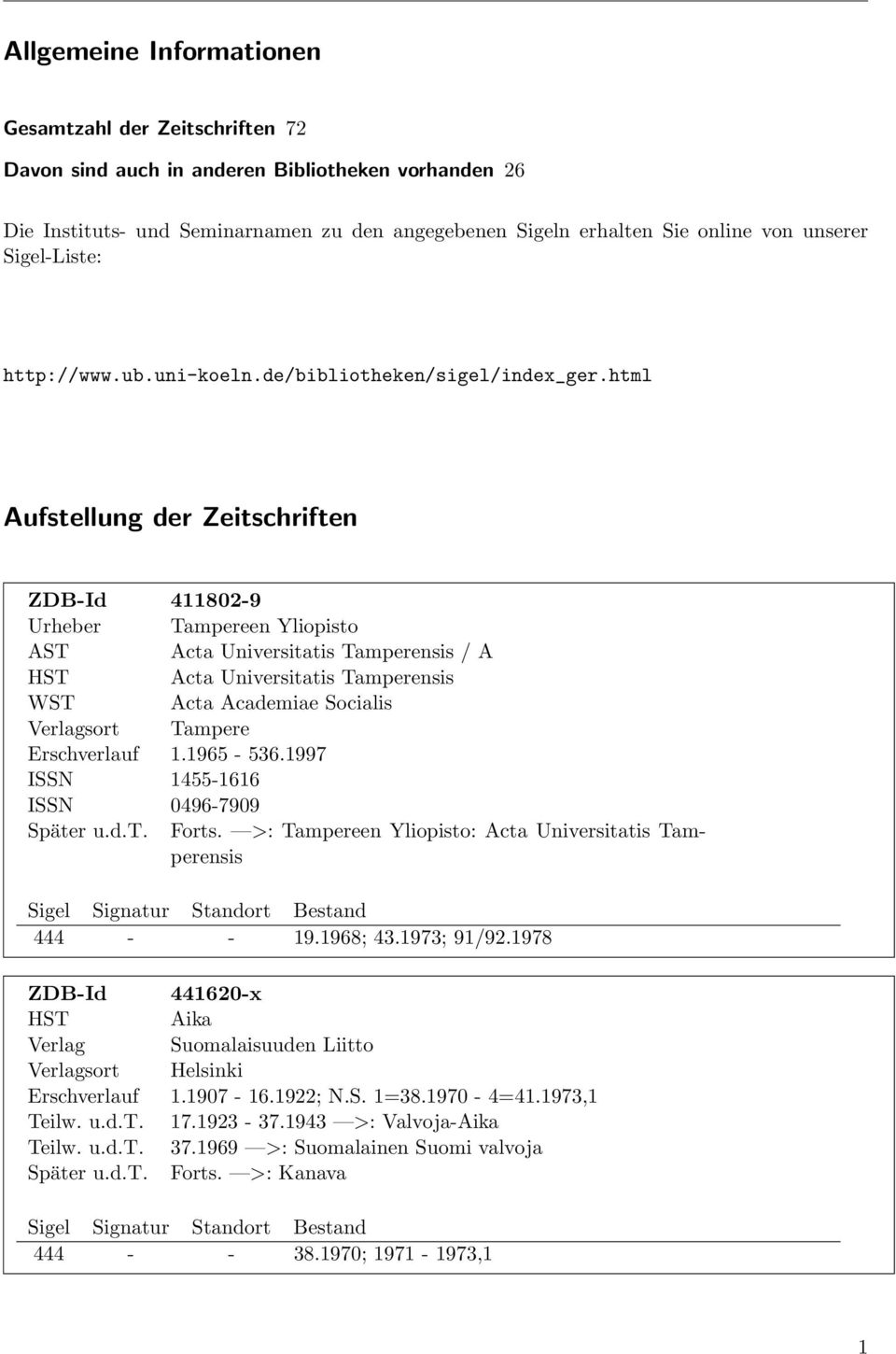 Allgemeine Informationen

Gesamtzahl der Zeitschriften 72

Davon sind auch in anderen Bibliotheken vorhanden 26

Die Instituts- und Seminarnamen zu den angegebenen Sigeln erhalten Sie online von unserer Sigel-Liste:

http://www.ub.uni-koeln.de/bibliotheken/sigel/index_ger.html

Aufstellung der Zeitschriften

| ZDB-Id | 411802-9 |
|---|---|
| Urheber | Tampereen Yliopisto |
| AST | Acta Universitatis Tamperensis / A |
| HST | Acta Universitatis Tamperensis |
| WST | Acta Academiae Socialis |
| Verlagsort | Tampere |
| Erschverlauf | 1.1965 - 536.1997 |
| ISSN | 1455-1616 |
| ISSN | 0496-7909 |
| Später u.d.T. | Forts. —>: Tampereen Yliopisto: Acta Universitatis Tamperensis |

| Sigel | Signatur | Standort | Bestand |
|---|---|---|---|
| 444 | - | - | 19.1968; 43.1973; 91/92.1978 |

| ZDB-Id | 441620-x |
|---|---|
| HST | Aika |
| Verlag | Suomalaisuuden Liitto |
| Verlagsort | Helsinki |
| Erschverlauf | 1.1907 - 16.1922; N.S. 1=38.1970 - 4=41.1973,1 |
| Teilw. u.d.T. | 17.1923 - 37.1943 —>: Valvoja-Aika |
| Teilw. u.d.T. | 37.1969 —>: Suomalainen Suomi valvoja |
| Später u.d.T. | Forts. —>: Kanava |

| Sigel | Signatur | Standort | Bestand |
|---|---|---|---|
| 444 | - | - | 38.1970; 1971 - 1973,1 |

1